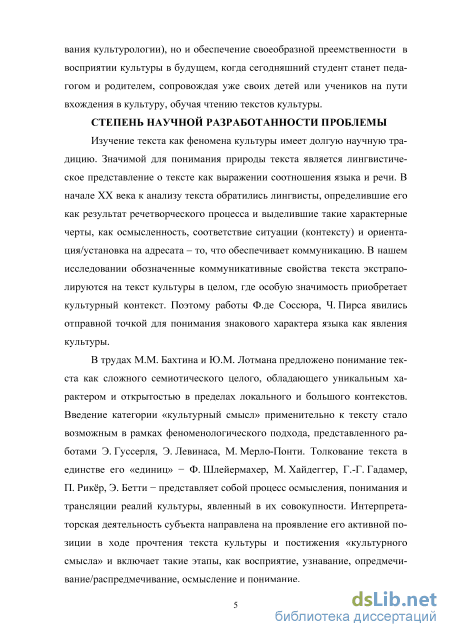 вания культурологии), но и обеспечение своеобразной преемственности в восприятии культуры в будущем, когда сегодняшний студент станет педагогом и родителем, сопровождая уже своих детей или учеников на пути вхождения в культуру, обучая чтению текстов культуры.

СТЕПЕНЬ НАУЧНОЙ РАЗРАБОТАННОСТИ ПРОБЛЕМЫ

Изучение текста как феномена культуры имеет долгую научную традицию. Значимой для понимания природы текста является лингвистическое представление о тексте как выражении соотношения языка и речи. В начале XX века к анализу текста обратились лингвисты, определившие его как результат речетворческого процесса и выделившие такие характерные черты, как осмысленность, соответствие ситуации (контексту) и ориентация/установка на адресата – то, что обеспечивает коммуникацию. В нашем исследовании обозначенные коммуникативные свойства текста экстраполируются на текст культуры в целом, где особую значимость приобретает культурный контекст. Поэтому работы Ф.де Соссюра, Ч. Пирса явились отправной точкой для понимания знакового характера языка как явления культуры.

В трудах М.М. Бахтина и Ю.М. Лотмана предложено понимание текста как сложного семиотического целого, обладающего уникальным характером и открытостью в пределах локального и большого контекстов. Введение категории «культурный смысл» применительно к тексту стало возможным в рамках феноменологического подхода, представленного работами Э. Гуссерля, Э. Левинаса, М. Мерло-Понти. Толкование текста в единстве его «единиц» − Ф. Шлейермахер, М. Хайдеггер, Г.-Г. Гадамер, П. Рикёр, Э. Бетти − представляет собой процесс осмысления, понимания и трансляции реалий культуры, явленный в их совокупности. Интерпретаторская деятельность субъекта направлена на проявление его активной позиции в ходе прочтения текста культуры и постижения «культурного смысла» и включает такие этапы, как восприятие, узнавание, опредмечивание/распредмечивание, осмысление и понимание.

5

dsLib.net
библиотека диссертаций